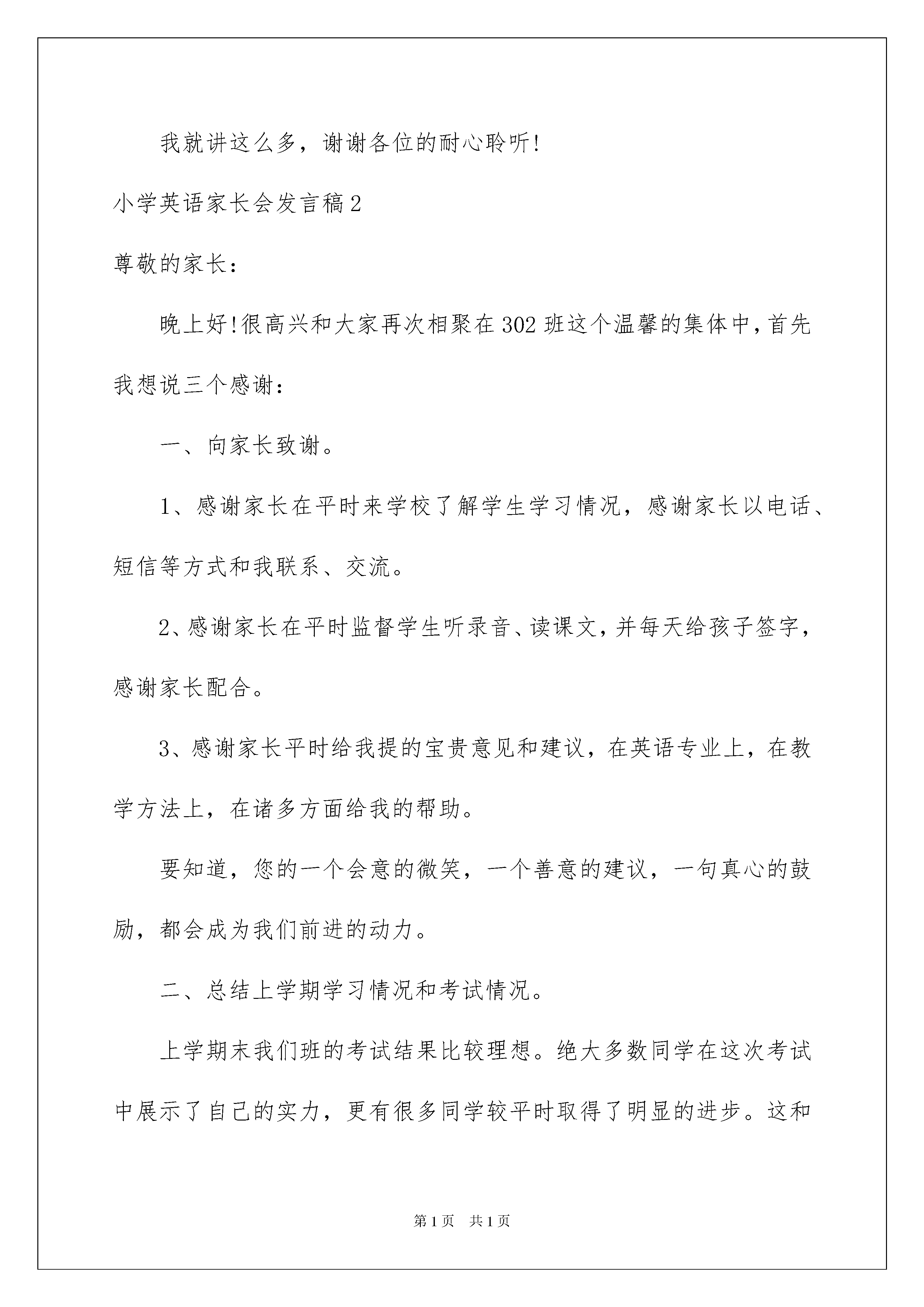 我就讲这么多，谢谢各位的耐心聆听!

小学英语家长会发言稿2

尊敬的家长：

晚上好!很高兴和大家再次相聚在302班这个温馨的集体中，首先我想说三个感谢：

一、向家长致谢。

1、感谢家长在平时来学校了解学生学习情况，感谢家长以电话、短信等方式和我联系、交流。

2、感谢家长在平时监督学生听录音、读课文，并每天给孩子签字，感谢家长配合。

3、感谢家长平时给我提的宝贵意见和建议，在英语专业上，在教学方法上，在诸多方面给我的帮助。

要知道，您的一个会意的微笑，一个善意的建议，一句真心的鼓励，都会成为我们前进的动力。

二、总结上学期学习情况和考试情况。

上学期末我们班的考试结果比较理想。绝大多数同学在这次考试中展示了自己的实力，更有很多同学较平时取得了明显的进步。这和

第1页　共1页